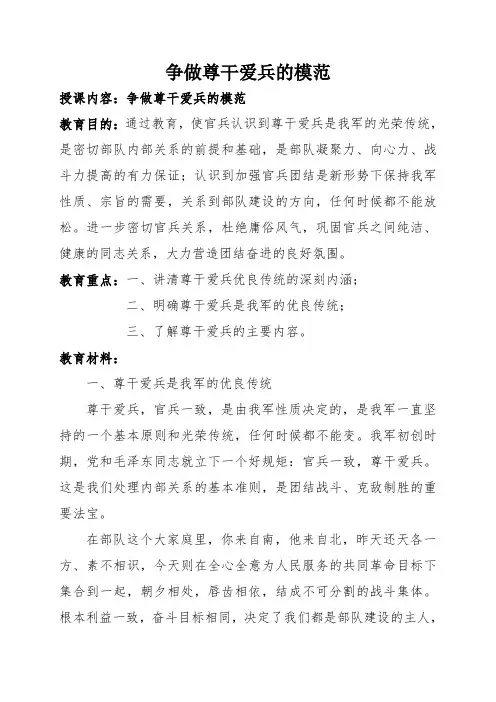 争做尊干爱兵的模范

授课内容：争做尊干爱兵的模范

教育目的：通过教育，使官兵认识到尊干爱兵是我军的光荣传统，是密切部队内部关系的前提和基础，是部队凝聚力、向心力、战斗力提高的有力保证；认识到加强官兵团结是新形势下保持我军性质、宗旨的需要，关系到部队建设的方向，任何时候都不能放松。进一步密切官兵关系，杜绝庸俗风气，巩固官兵之间纯洁、健康的同志关系，大力营造团结奋进的良好氛围。

教育重点：一、讲清尊干爱兵优良传统的深刻内涵；

二、明确尊干爱兵是我军的优良传统；

三、了解尊干爱兵的主要内容。

教育材料：

一、尊干爱兵是我军的优良传统

尊干爱兵，官兵一致，是由我军性质决定的，是我军一直坚持的一个基本原则和光荣传统，任何时候都不能变。我军初创时期，党和毛泽东同志就立下一个好规矩：官兵一致，尊干爱兵。这是我们处理内部关系的基本准则，是团结战斗、克敌制胜的重要法宝。

在部队这个大家庭里，你来自南，他来自北，昨天还天各一方、素不相识，今天则在全心全意为人民服务的共同革命目标下集合到一起，朝夕相处，唇齿相依，结成不可分割的战斗集体。根本利益一致，奋斗目标相同，决定了我们都是部队建设的主人，